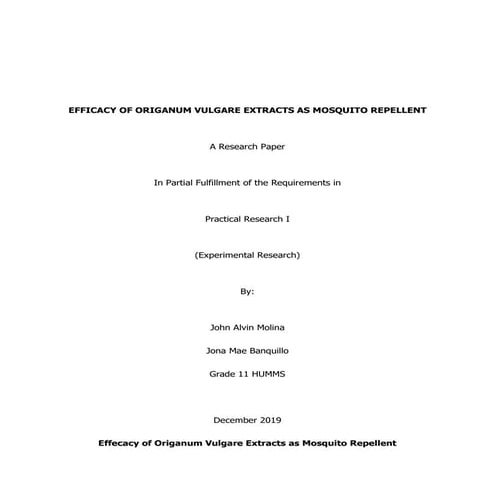 EFFICACY OF ORIGANUM VULGARE EXTRACTS AS MOSQUITO REPELLENT

A Research Paper

In Partial Fulfillment of the Requirements in

Practical Research I

(Experimental Research)

By:

John Alvin Molina

Jona Mae Banquillo

Grade 11 HUMMS

December 2019

Effecacy of Origanum Vulgare Extracts as Mosquito Repellent